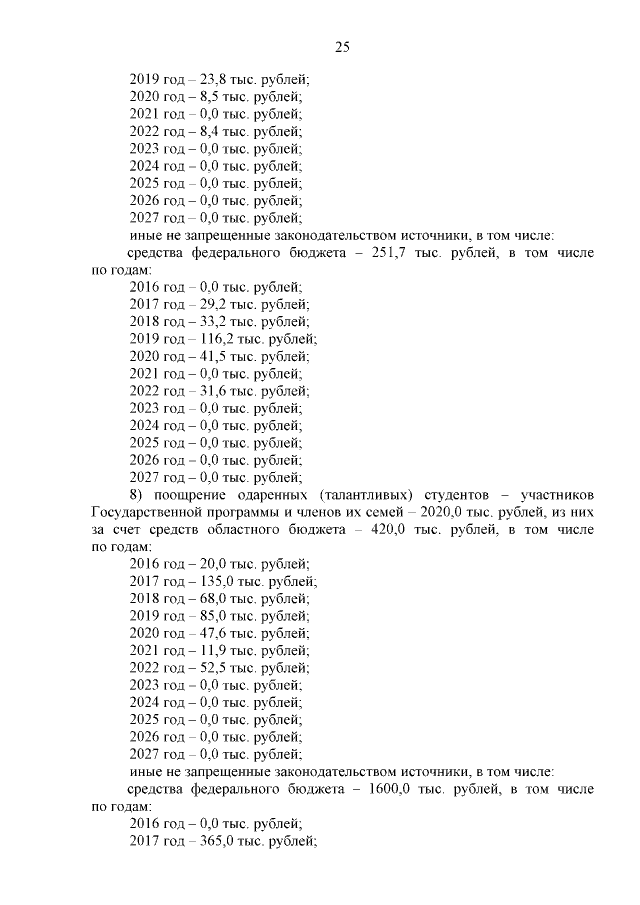 25

2019 год – 23,8 тыс. рублей;
2020 год – 8,5 тыс. рублей;
2021 год – 0,0 тыс. рублей;
2022 год – 8,4 тыс. рублей;
2023 год – 0,0 тыс. рублей;
2024 год – 0,0 тыс. рублей;
2025 год – 0,0 тыс. рублей;
2026 год – 0,0 тыс. рублей;
2027 год – 0,0 тыс. рублей;
иные не запрещенные законодательством источники, в том числе:
средства федерального бюджета – 251,7 тыс. рублей, в том числе по годам:
2016 год – 0,0 тыс. рублей;
2017 год – 29,2 тыс. рублей;
2018 год – 33,2 тыс. рублей;
2019 год – 116,2 тыс. рублей;
2020 год – 41,5 тыс. рублей;
2021 год – 0,0 тыс. рублей;
2022 год – 31,6 тыс. рублей;
2023 год – 0,0 тыс. рублей;
2024 год – 0,0 тыс. рублей;
2025 год – 0,0 тыс. рублей;
2026 год – 0,0 тыс. рублей;
2027 год – 0,0 тыс. рублей;
8) поощрение одаренных (талантливых) студентов – участников Государственной программы и членов их семей – 2020,0 тыс. рублей, из них за счет средств областного бюджета – 420,0 тыс. рублей, в том числе по годам:
2016 год – 20,0 тыс. рублей;
2017 год – 135,0 тыс. рублей;
2018 год – 68,0 тыс. рублей;
2019 год – 85,0 тыс. рублей;
2020 год – 47,6 тыс. рублей;
2021 год – 11,9 тыс. рублей;
2022 год – 52,5 тыс. рублей;
2023 год – 0,0 тыс. рублей;
2024 год – 0,0 тыс. рублей;
2025 год – 0,0 тыс. рублей;
2026 год – 0,0 тыс. рублей;
2027 год – 0,0 тыс. рублей;
иные не запрещенные законодательством источники, в том числе:
средства федерального бюджета – 1600,0 тыс. рублей, в том числе по годам:
2016 год – 0,0 тыс. рублей;
2017 год – 365,0 тыс. рублей;